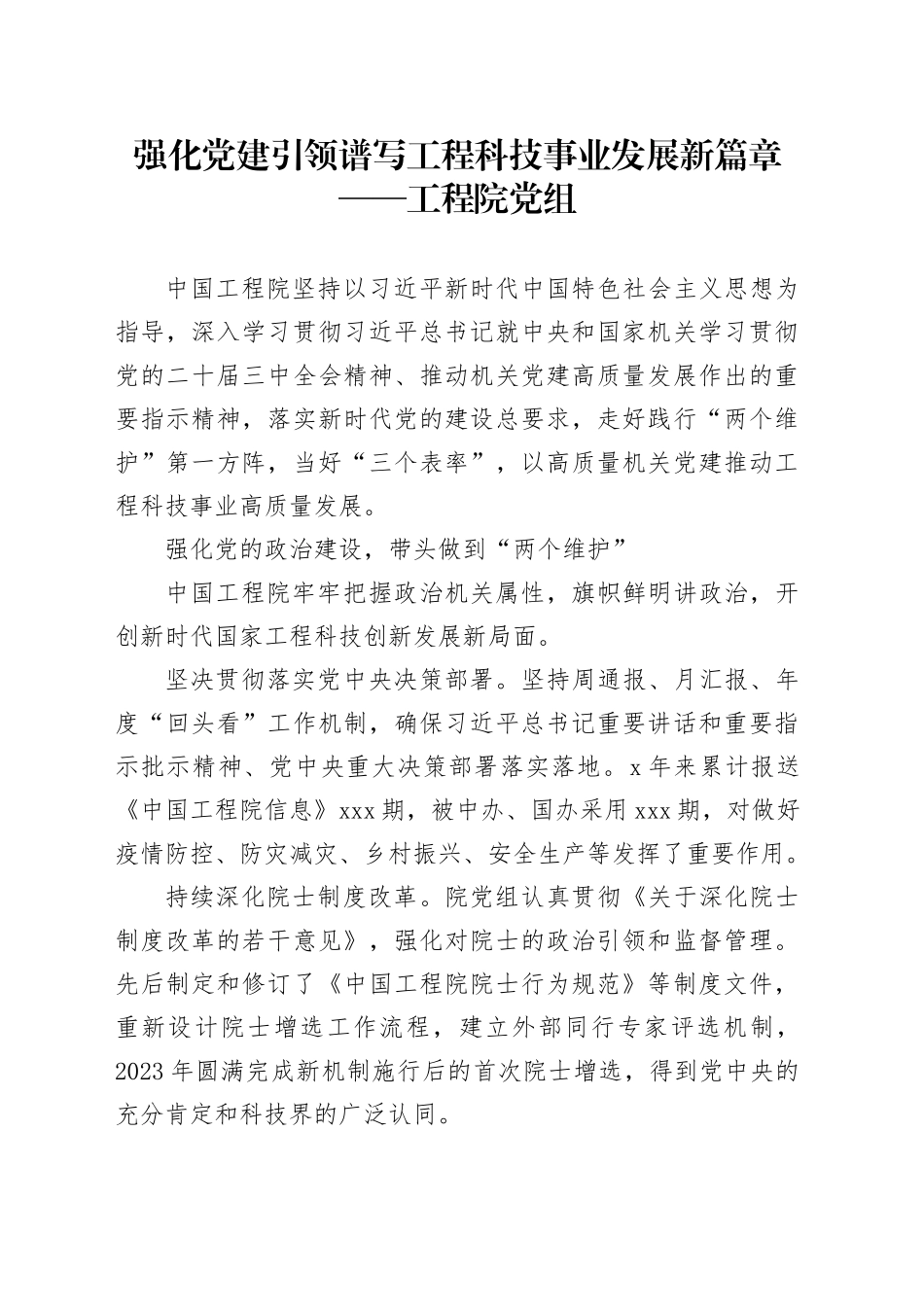 强化党建引领谱写工程科技事业发展新篇章
——工程院党组

中国工程院坚持以习近平新时代中国特色社会主义思想为指导，深入学习贯彻习近平总书记就中央和国家机关学习贯彻党的二十届三中全会精神、推动机关党建高质量发展作出的重要指示精神，落实新时代党的建设总要求，走好践行“两个维护”第一方阵，当好“三个表率”，以高质量机关党建推动工程科技事业高质量发展。

强化党的政治建设，带头做到“两个维护”

中国工程院牢牢把握政治机关属性，旗帜鲜明讲政治，开创新时代国家工程科技创新发展新局面。

坚决贯彻落实党中央决策部署。坚持周通报、月汇报、年度“回头看”工作机制，确保习近平总书记重要讲话和重要指示批示精神、党中央重大决策部署落实落地。x年来累计报送《中国工程院信息》xxx期，被中办、国办采用xxx期，对做好疫情防控、防灾减灾、乡村振兴、安全生产等发挥了重要作用。

持续深化院士制度改革。院党组认真贯彻《关于深化院士制度改革的若干意见》，强化对院士的政治引领和监督管理。先后制定和修订了《中国工程院院士行为规范》等制度文件，重新设计院士增选工作流程，建立外部同行专家评选机制，2023年圆满完成新机制施行后的首次院士增选，得到党中央的充分肯定和科技界的广泛认同。